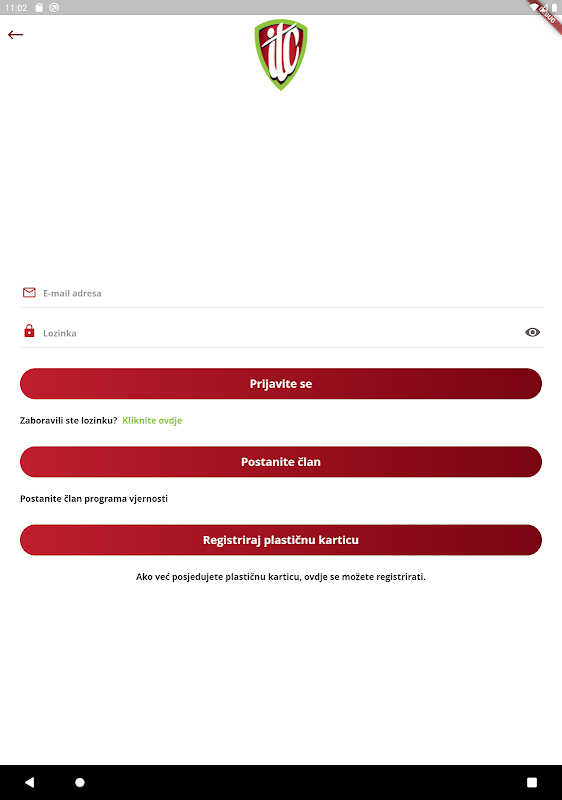 11:02

DEBUG

itc

E-mail adresa

Lozinka

Prijavite se

Zaboravili ste lozinku? Kliknite ovdje

Postanite član

Postanite član programa vjernosti

Registriraj plastičnu karticu

Ako već posjedujete plastičnu karticu, ovdje se možete registrirati.